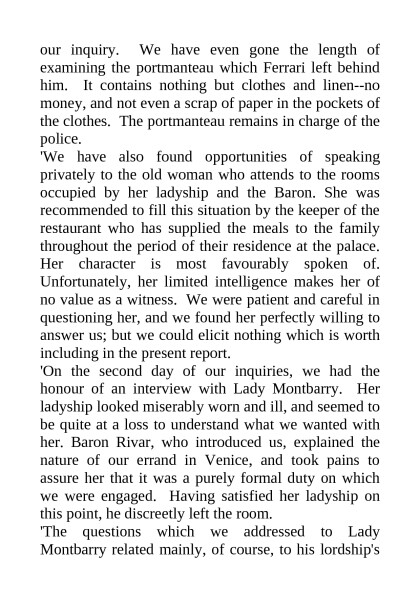 our inquiry. We have even gone the length of examining the portmanteau which Ferrari left behind him. It contains nothing but clothes and linen--no money, and not even a scrap of paper in the pockets of the clothes. The portmanteau remains in charge of the police.

'We have also found opportunities of speaking privately to the old woman who attends to the rooms occupied by her ladyship and the Baron. She was recommended to fill this situation by the keeper of the restaurant who has supplied the meals to the family throughout the period of their residence at the palace. Her character is most favourably spoken of. Unfortunately, her limited intelligence makes her of no value as a witness. We were patient and careful in questioning her, and we found her perfectly willing to answer us; but we could elicit nothing which is worth including in the present report.

'On the second day of our inquiries, we had the honour of an interview with Lady Montbarry. Her ladyship looked miserably worn and ill, and seemed to be quite at a loss to understand what we wanted with her. Baron Rivar, who introduced us, explained the nature of our errand in Venice, and took pains to assure her that it was a purely formal duty on which we were engaged. Having satisfied her ladyship on this point, he discreetly left the room.

'The questions which we addressed to Lady Montbarry related mainly, of course, to his lordship's